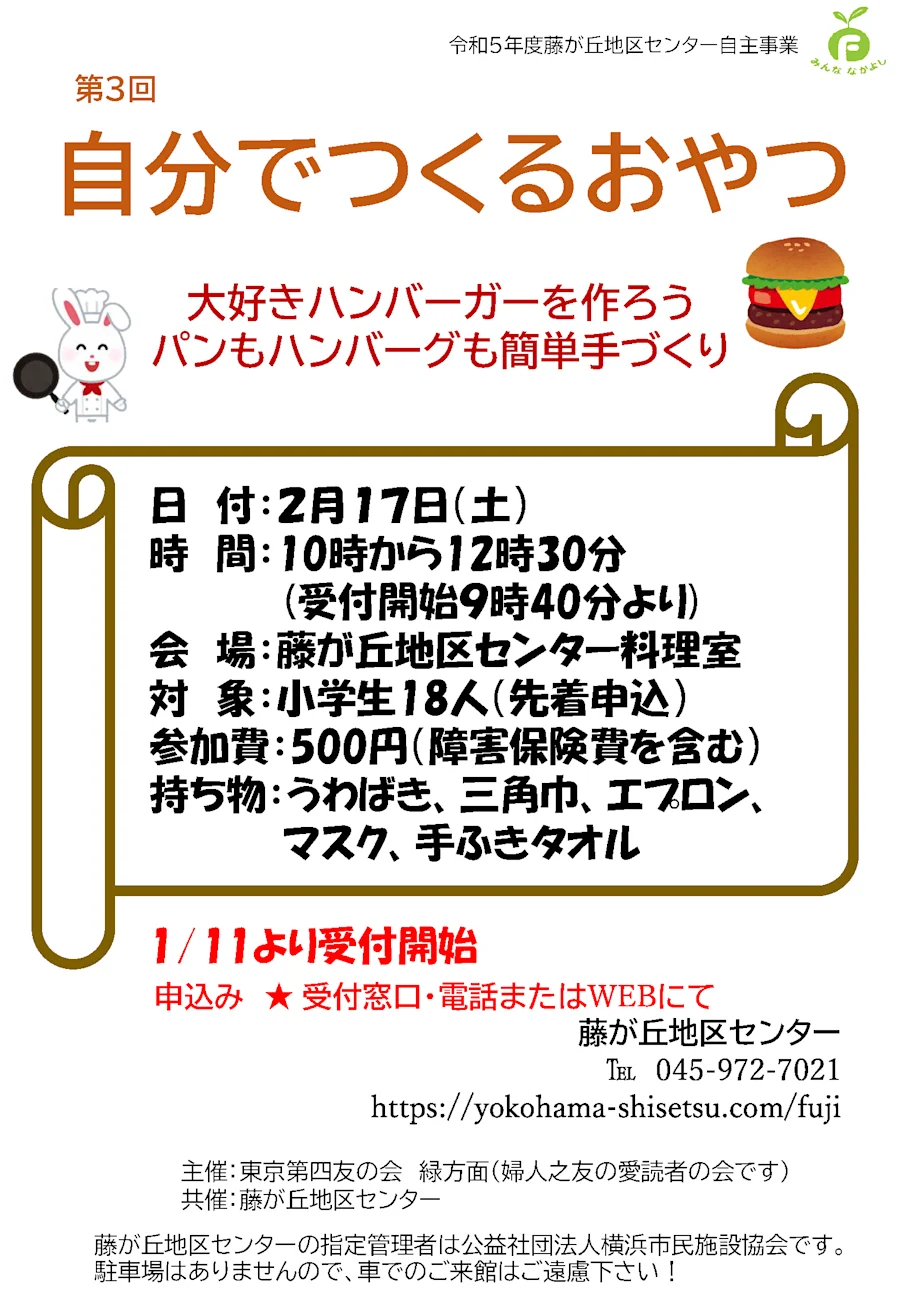 令和5年度藤が丘地区センター自主事業

みんな なかよし

第3回

自分でつくるおやつ

大好きハンバーガーを作ろう
パンもハンバーグも簡単手づくり

日 付:2月17日(土)
時 間:10時から12時30分
(受付開始9時40分より)
会 場:藤が丘地区センター料理室
対 象:小学生18人(先着申込)
参加費:500円(障害保険費を含む)
持ち物:うわばき、三角巾、エプロン、
マスク、手ふきタオル

1/11より受付開始

申込み ★ 受付窓口・電話またはWEBにて

藤が丘地区センター
TEL 045-972-7021
https://yokohama-shisetsu.com/fuji

主催:東京第四友の会 緑方面(婦人之友の愛読者の会です)
共催:藤が丘地区センター

藤が丘地区センターの指定管理者は公益社団法人横浜市民施設協会です。
駐車場はありませんので、車でのご来館はご遠慮下さい!